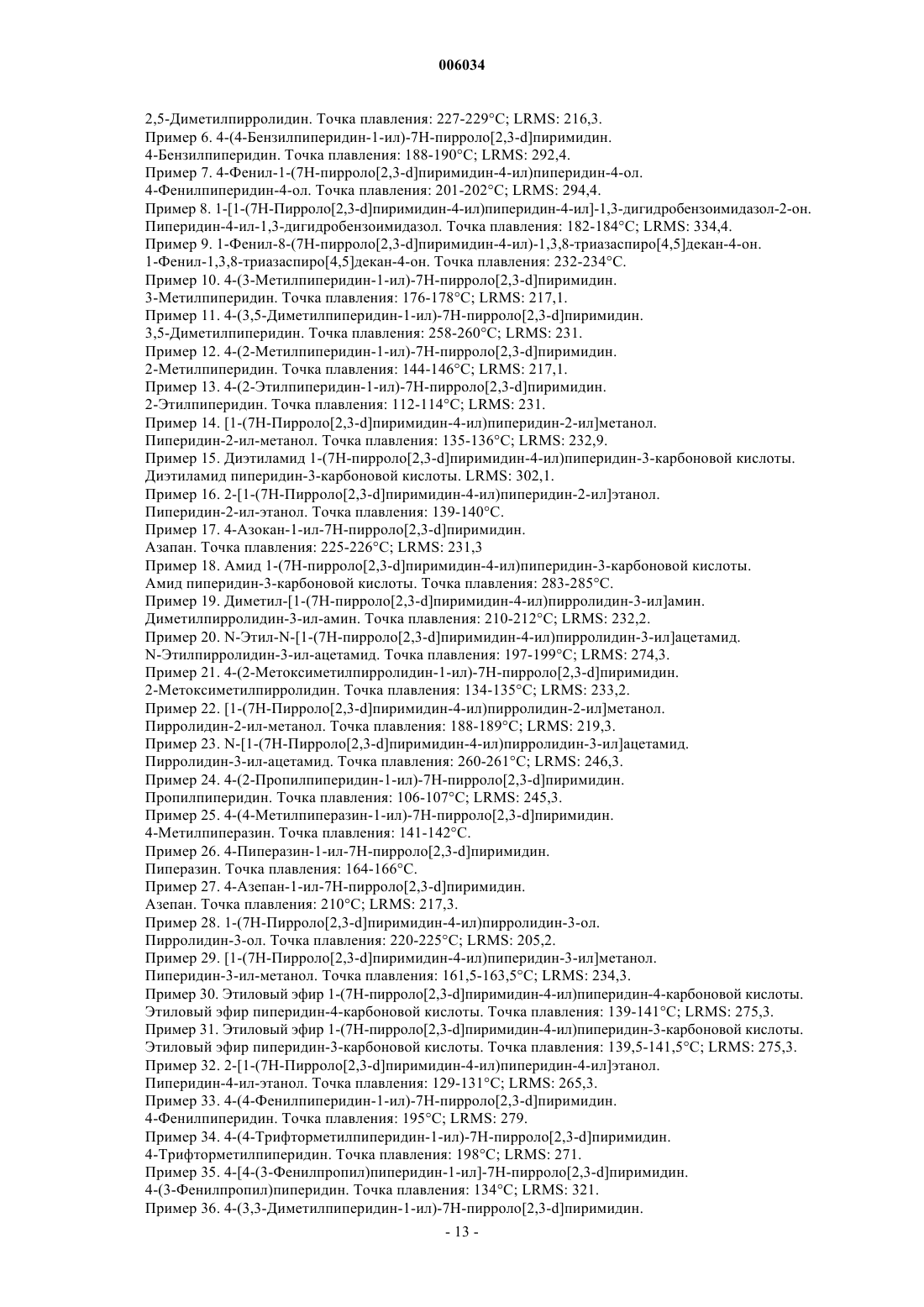 006034

2,5-Диметилпирролидин. Точка плавления: 227-229°С; LRMS: 216,3.
Пример 6. 4-(4-Бензилпиперидин-1-ил)-7Н-пирроло[2,3-d]пиримидин.
4-Бензилпиперидин. Точка плавления: 188-190°С; LRMS: 292,4.
Пример 7. 4-Фенил-1-(7Н-пирроло[2,3-d]пиримидин-4-ил)пиперидин-4-ол.
4-Фенилпиперидин-4-ол. Точка плавления: 201-202°С; LRMS: 294,4.
Пример 8. 1-[1-(7Н-Пирроло[2,3-d]пиримидин-4-ил)пиперидин-4-ил]-1,3-дигидробензоимидазол-2-он.
Пиперидин-4-ил-1,3-дигидробензоимидазол. Точка плавления: 182-184°С; LRMS: 334,4.
Пример 9. 1-Фенил-8-(7Н-пирроло[2,3-d]пиримидин-4-ил)-1,3,8-триазаспиро[4,5]декан-4-он.
1-Фенил-1,3,8-триазаспиро[4,5]декан-4-он. Точка плавления: 232-234°С.
Пример 10. 4-(3-Метилпиперидин-1-ил)-7Н-пирроло[2,3-d]пиримидин.
3-Метилпиперидин. Точка плавления: 176-178°С; LRMS: 217,1.
Пример 11. 4-(3,5-Диметилпиперидин-1-ил)-7Н-пирроло[2,3-d]пиримидин.
3,5-Диметилпиперидин. Точка плавления: 258-260°С; LRMS: 231.
Пример 12. 4-(2-Метилпиперидин-1-ил)-7Н-пирроло[2,3-d]пиримидин.
2-Метилпиперидин. Точка плавления: 144-146°С; LRMS: 217,1.
Пример 13. 4-(2-Этилпиперидин-1-ил)-7Н-пирроло[2,3-d]пиримидин.
2-Этилпиперидин. Точка плавления: 112-114°С; LRMS: 231.
Пример 14. [1-(7Н-Пирроло[2,3-d]пиримидин-4-ил)пиперидин-2-ил]метанол.
Пиперидин-2-ил-метанол. Точка плавления: 135-136°С; LRMS: 232,9.
Пример 15. Диэтиламид 1-(7Н-пирроло[2,3-d]пиримидин-4-ил)пиперидин-3-карбоновой кислоты.
Диэтиламид пиперидин-3-карбоновой кислоты. LRMS: 302,1.
Пример 16. 2-[1-(7Н-Пирроло[2,3-d]пиримидин-4-ил)пиперидин-2-ил]этанол.
Пиперидин-2-ил-этанол. Точка плавления: 139-140°С.
Пример 17. 4-Азокан-1-ил-7Н-пирроло[2,3-d]пиримидин.
Азапан. Точка плавления: 225-226°С; LRMS: 231,3
Пример 18. Амид 1-(7Н-пирроло[2,3-d]пиримидин-4-ил)пиперидин-3-карбоновой кислоты.
Амид пиперидин-3-карбоновой кислоты. Точка плавления: 283-285°С.
Пример 19. Диметил-[1-(7Н-пирроло[2,3-d]пиримидин-4-ил)пирролидин-3-ил]амин.
Диметилпирролидин-3-ил-амин. Точка плавления: 210-212°С; LRMS: 232,2.
Пример 20. N-Этил-N-[1-(7Н-пирроло[2,3-d]пиримидин-4-ил)пирролидин-3-ил]ацетамид.
N-Этилпирролидин-3-ил-ацетамид. Точка плавления: 197-199°С; LRMS: 274,3.
Пример 21. 4-(2-Метоксиметилпирролидин-1-ил)-7Н-пирроло[2,3-d]пиримидин.
2-Метоксиметилпирролидин. Точка плавления: 134-135°С; LRMS: 233,2.
Пример 22. [1-(7Н-Пирроло[2,3-d]пиримидин-4-ил)пирролидин-2-ил]метанол.
Пирролидин-2-ил-метанол. Точка плавления: 188-189°С; LRMS: 219,3.
Пример 23. N-[1-(7Н-Пирроло[2,3-d]пиримидин-4-ил)пирролидин-3-ил]ацетамид.
Пирролидин-3-ил-ацетамид. Точка плавления: 260-261°С; LRMS: 246,3.
Пример 24. 4-(2-Пропилпиперидин-1-ил)-7Н-пирроло[2,3-d]пиримидин.
Пропилпиперидин. Точка плавления: 106-107°С; LRMS: 245,3.
Пример 25. 4-(4-Метилпиперазин-1-ил)-7Н-пирроло[2,3-d]пиримидин.
4-Метилпиперазин. Точка плавления: 141-142°С.
Пример 26. 4-Пиперазин-1-ил-7Н-пирроло[2,3-d]пиримидин.
Пиперазин. Точка плавления: 164-166°С.
Пример 27. 4-Азепан-1-ил-7Н-пирроло[2,3-d]пиримидин.
Азепан. Точка плавления: 210°С; LRMS: 217,3.
Пример 28. 1-(7Н-Пирроло[2,3-d]пиримидин-4-ил)пирролидин-3-ол.
Пирролидин-3-ол. Точка плавления: 220-225°С; LRMS: 205,2.
Пример 29. [1-(7Н-Пирроло[2,3-d]пиримидин-4-ил)пиперидин-3-ил]метанол.
Пиперидин-3-ил-метанол. Точка плавления: 161,5-163,5°С; LRMS: 234,3.
Пример 30. Этиловый эфир 1-(7Н-пирроло[2,3-d]пиримидин-4-ил)пиперидин-4-карбоновой кислоты.
Этиловый эфир пиперидин-4-карбоновой кислоты. Точка плавления: 139-141°С; LRMS: 275,3.
Пример 31. Этиловый эфир 1-(7Н-пирроло[2,3-d]пиримидин-4-ил)пиперидин-3-карбоновой кислоты.
Этиловый эфир пиперидин-3-карбоновой кислоты. Точка плавления: 139,5-141,5°С; LRMS: 275,3.
Пример 32. 2-[1-(7Н-Пирроло[2,3-d]пиримидин-4-ил)пиперидин-4-ил]этанол.
Пиперидин-4-ил-этанол. Точка плавления: 129-131°С; LRMS: 265,3.
Пример 33. 4-(4-Фенилпиперидин-1-ил)-7Н-пирроло[2,3-d]пиримидин.
4-Фенилпиперидин. Точка плавления: 195°С; LRMS: 279.
Пример 34. 4-(4-Трифторметилпиперидин-1-ил)-7Н-пирроло[2,3-d]пиримидин.
4-Трифторметилпиперидин. Точка плавления: 198°С; LRMS: 271.
Пример 35. 4-[4-(3-Фенилпропил)пиперидин-1-ил]-7Н-пирроло[2,3-d]пиримидин.
4-(3-Фенилпропил)пиперидин. Точка плавления: 134°С; LRMS: 321.
Пример 36. 4-(3,3-Диметилпиперидин-1-ил)-7Н-пирроло[2,3-d]пиримидин.

- 13 -